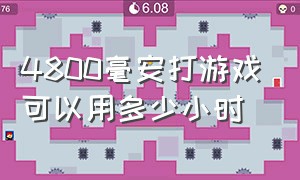 76

6.08

0

4800毫安打游戏可以用多少小时